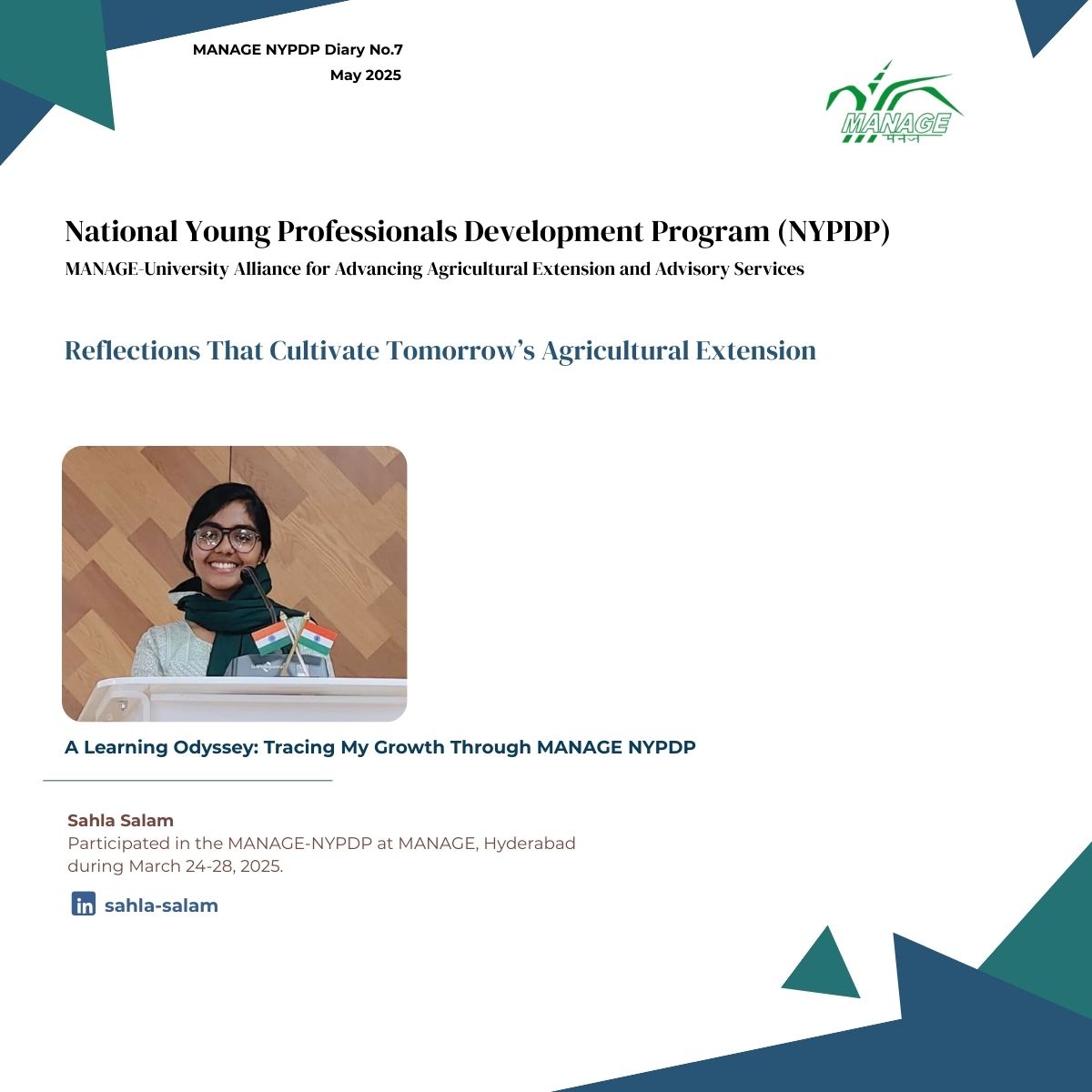 MANAGE NYPDP Diary No.7
May 2025

MANAGE
मैनेज

National Young Professionals Development Program (NYPDP)
MANAGE-University Alliance for Advancing Agricultural Extension and Advisory Services

Reflections That Cultivate Tomorrow's Agricultural Extension

A Learning Odyssey: Tracing My Growth Through MANAGE NYPDP

Sahla Salam
Participated in the MANAGE-NYPDP at MANAGE, Hyderabad during March 24-28, 2025.

in sahla-salam